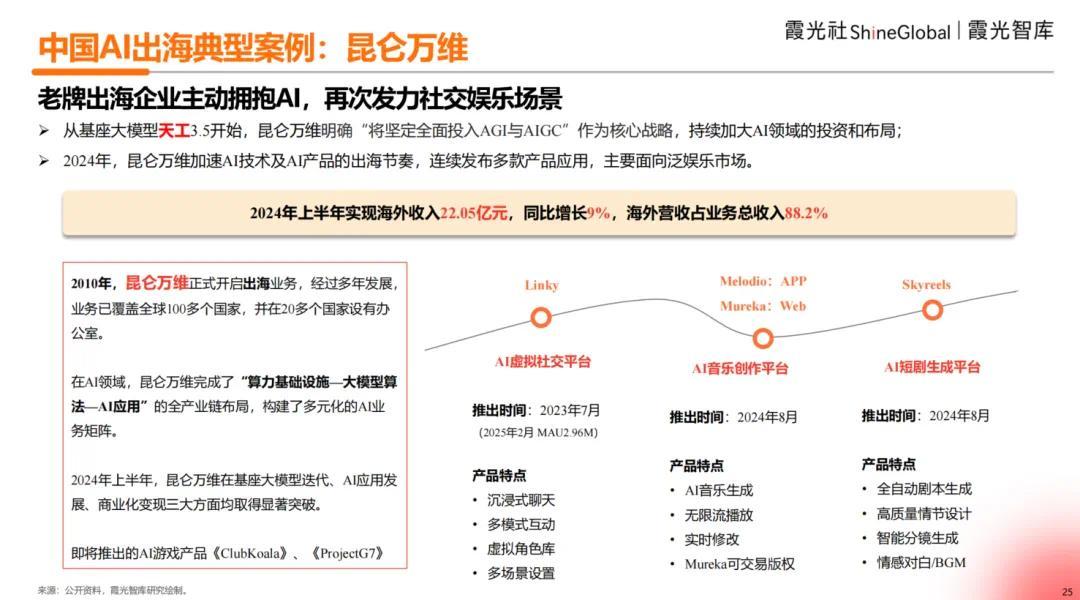 中国AI出海典型案例：昆仑万维

霞光社 ShineGlobal | 霞光智库

老牌出海企业主动拥抱AI，再次发力社交娱乐场景

➢ 从基座大模型天工3.5开始，昆仑万维明确“将坚定全面投入AGI与AIGC”作为核心战略，持续加大AI领域的投资和布局；

➢ 2024年，昆仑万维加速AI技术及AI产品的出海节奏，连续发布多款产品应用，主要面向泛娱乐市场。

2024年上半年实现海外收入22.05亿元，同比增长9%，海外营收占业务总收入88.2%

2010年，昆仑万维正式开启出海业务，经过多年发展，业务已覆盖全球100多个国家，并在20多个国家设有办公室。

在AI领域，昆仑万维完成了“算力基础设施—大模型算法—AI应用”的全产业链布局，构建了多元化的AI业务矩阵。

2024年上半年，昆仑万维在基座大模型迭代、AI应用发展、商业化变现三大方面均取得显著突破。

即将推出的AI游戏产品《ClubKoala》、《ProjectG7》

Linky

AI虚拟社交平台

推出时间：2023年7月
(2025年2月 MAU2.96M)

产品特点
• 沉浸式聊天
• 多模式互动
• 虚拟角色库
• 多场景设置

Melodio：APP
Mureka：Web

AI音乐创作平台

推出时间：2024年8月

产品特点
• AI音乐生成
• 无限流播放
• 实时修改
• Mureka可交易版权

Skyreels

AI短剧生成平台

推出时间：2024年8月

产品特点
• 全自动剧本生成
• 高质量情节设计
• 智能分镜生成
• 情感对白/BGM

来源：公开资料，霞光智库研究绘制。

25